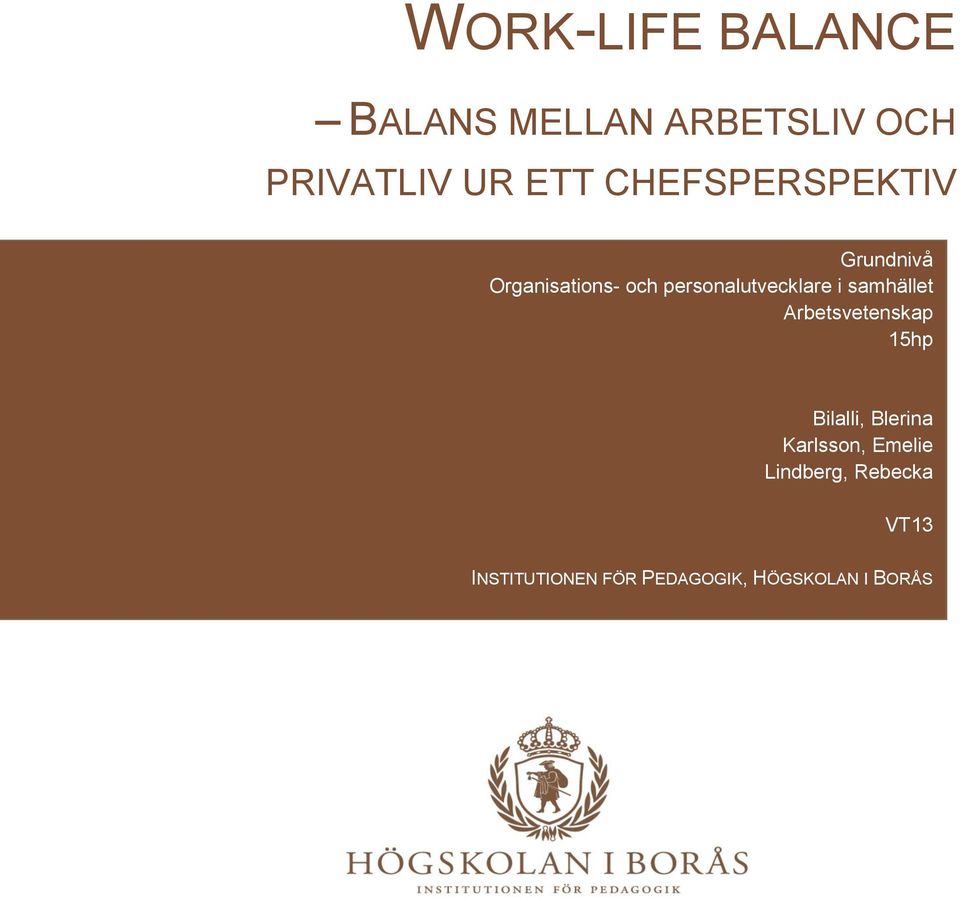 WORK-LIFE BALANCE

– BALANS MELLAN ARBETSLIV OCH PRIVATLIV UR ETT CHEFSPERSPEKTIV

Grundnivå
Organisations- och personalutvecklare i samhället
Arbetsvetenskap
15hp

Bilalli, Blerina
Karlsson, Emelie
Lindberg, Rebecka

VT13

INSTITUTIONEN FÖR PEDAGOGIK, HÖGSKOLAN I BORÅS

HÖGSKOLAN I BORÅS
INSTITUTIONEN FÖR PEDAGOGIK